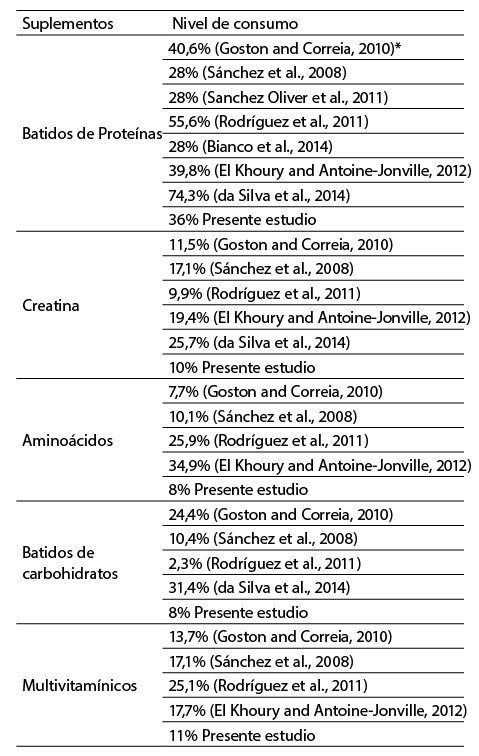 | Suplementos | Nivel de consumo |
|---|---|
| Batidos de Proteínas | 40,6% (Goston and Correia, 2010)* |
| | 28% (Sánchez et al., 2008) |
| | 28% (Sanchez Oliver et al., 2011) |
| | 55,6% (Rodríguez et al., 2011) |
| | 28% (Bianco et al., 2014) |
| | 39,8% (El Khoury and Antoine-Jonville, 2012) |
| | 74,3% (da Silva et al., 2014) |
| | 36% Presente estudio |
| Creatina | 11,5% (Goston and Correia, 2010) |
| | 17,1% (Sánchez et al., 2008) |
| | 9,9% (Rodríguez et al., 2011) |
| | 19,4% (El Khoury and Antoine-Jonville, 2012) |
| | 25,7% (da Silva et al., 2014) |
| | 10% Presente estudio |
| Aminoácidos | 7,7% (Goston and Correia, 2010) |
| | 10,1% (Sánchez et al., 2008) |
| | 25,9% (Rodríguez et al., 2011) |
| | 34,9% (El Khoury and Antoine-Jonville, 2012) |
| | 8% Presente estudio |
| Batidos de carbohidratos | 24,4% (Goston and Correia, 2010) |
| | 10,4% (Sánchez et al., 2008) |
| | 2,3% (Rodríguez et al., 2011) |
| | 31,4% (da Silva et al., 2014) |
| | 8% Presente estudio |
| Multivitamínicos | 13,7% (Goston and Correia, 2010) |
| | 17,1% (Sánchez et al., 2008) |
| | 25,1% (Rodríguez et al., 2011) |
| | 17,7% (El Khoury and Antoine-Jonville, 2012) |
| | 11% Presente estudio |